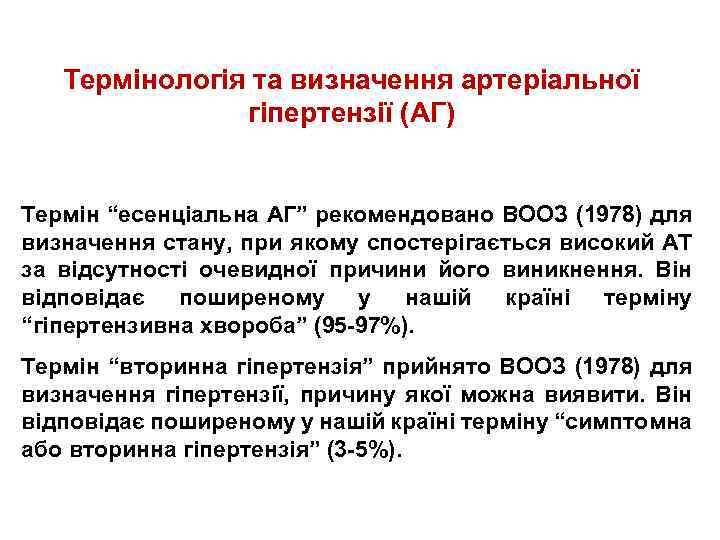 Термінологія та визначення артеріальної гіпертензії (АГ)

Термін “есенціальна АГ” рекомендовано ВООЗ (1978) для визначення стану, при якому спостерігається високий АТ за відсутності очевидної причини його виникнення. Він відповідає поширеному у нашій країні терміну “гіпертензивна хвороба” (95-97%).

Термін “вторинна гіпертензія” прийнято ВООЗ (1978) для визначення гіпертензії, причину якої можна виявити. Він відповідає поширеному у нашій країні терміну “симптомна або вторинна гіпертензія” (3-5%).